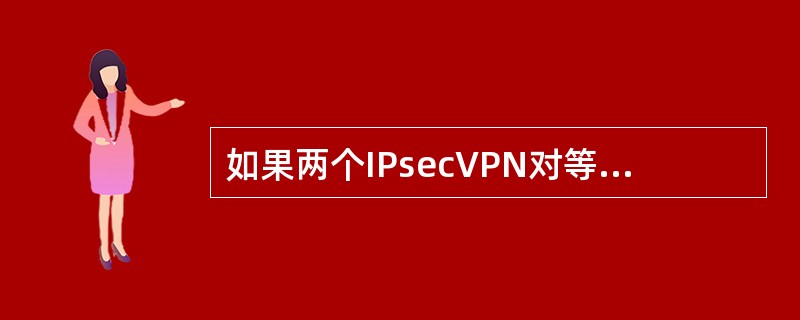 如果两个IPsecVPN对等...